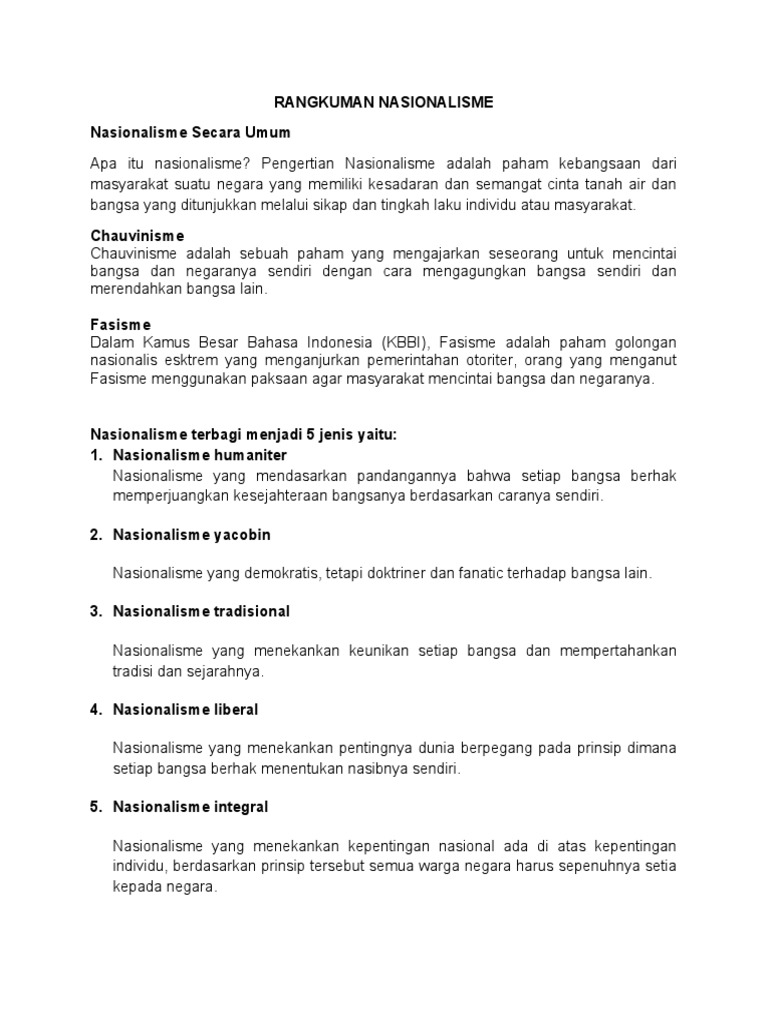 RANGKUMAN NASIONALISME

Nasionalisme Secara Umum

Apa itu nasionalisme? Pengertian Nasionalisme adalah paham kebangsaan dari masyarakat suatu negara yang memiliki kesadaran dan semangat cinta tanah air dan bangsa yang ditunjukkan melalui sikap dan tingkah laku individu atau masyarakat.

Chauvinisme
Chauvinisme adalah sebuah paham yang mengajarkan seseorang untuk mencintai bangsa dan negaranya sendiri dengan cara mengagungkan bangsa sendiri dan merendahkan bangsa lain.

Fasisme
Dalam Kamus Besar Bahasa Indonesia (KBBI), Fasisme adalah paham golongan nasionalis esktrem yang menganjurkan pemerintahan otoriter, orang yang menganut Fasisme menggunakan paksaan agar masyarakat mencintai bangsa dan negaranya.

Nasionalisme terbagi menjadi 5 jenis yaitu:
1. Nasionalisme humaniter
Nasionalisme yang mendasarkan pandangannya bahwa setiap bangsa berhak memperjuangkan kesejahteraan bangsanya berdasarkan caranya sendiri.

2. Nasionalisme yacobin

Nasionalisme yang demokratis, tetapi doktriner dan fanatic terhadap bangsa lain.

3. Nasionalisme tradisional

Nasionalisme yang menekankan keunikan setiap bangsa dan mempertahankan tradisi dan sejarahnya.

4. Nasionalisme liberal

Nasionalisme yang menekankan pentingnya dunia berpegang pada prinsip dimana setiap bangsa berhak menentukan nasibnya sendiri.

5. Nasionalisme integral

Nasionalisme yang menekankan kepentingan nasional ada di atas kepentingan individu, berdasarkan prinsip tersebut semua warga negara harus sepenuhnya setia kepada negara.